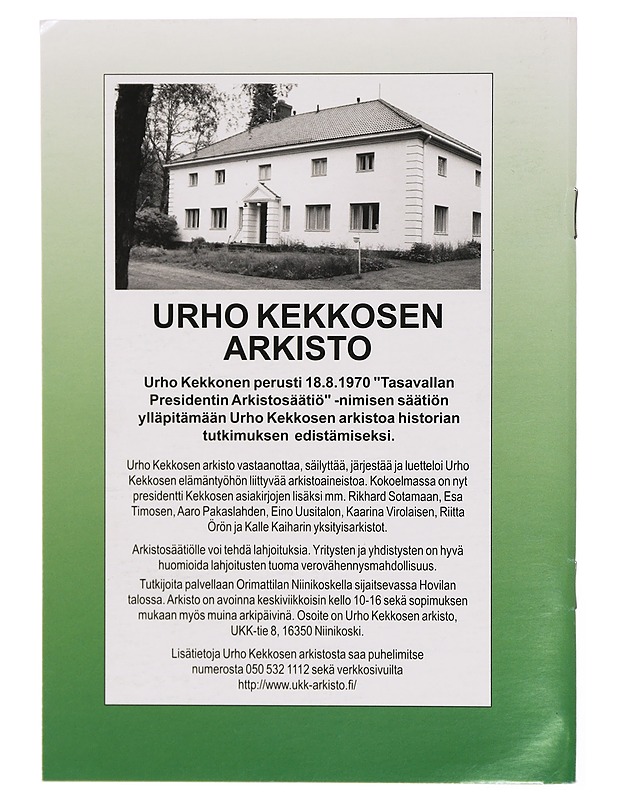 URHO KEKKOSEN ARKISTO

Urho Kekkonen perusti 18.8.1970 "Tasavallan Presidentin Arkistosäätiö" -nimisen säätiön ylläpitämään Urho Kekkosen arkistoa historian tutkimuksen edistämiseksi.

Urho Kekkosen arkisto vastaanottaa, säilyttää, järjestää ja luetteloi Urho Kekkosen elämäntyöhön liittyvää arkistoaineistoa. Kokoelmassa on nyt presidentti Kekkosen asiakirjojen lisäksi mm. Rikhard Sotamaan, Esa Timosen, Aaro Pakaslahden, Eino Uusitalon, Kaarina Virolaisen, Riitta Örön ja Kalle Kaiharin yksityisarkistot.

Arkistosäätiölle voi tehdä lahjoituksia. Yritysten ja yhdistysten on hyvä huomioida lahjoitusten tuoma verovähennysmahdollisuus.

Tutkijoita palvellaan Orimattilan Niinikoskella sijaitsevassa Hovilan talossa. Arkisto on avoinna keskiviikkoisin kello 10-16 sekä sopimuksen mukaan myös muina arkipäivinä. Osoite on Urho Kekkosen arkisto, UKK-tie 8, 16350 Niinikoski.

Lisätietoja Urho Kekkosen arkistosta saa puhelimitse numerosta 050 532 1112 sekä verkkosivuilta http://www.ukk-arkisto.fi/